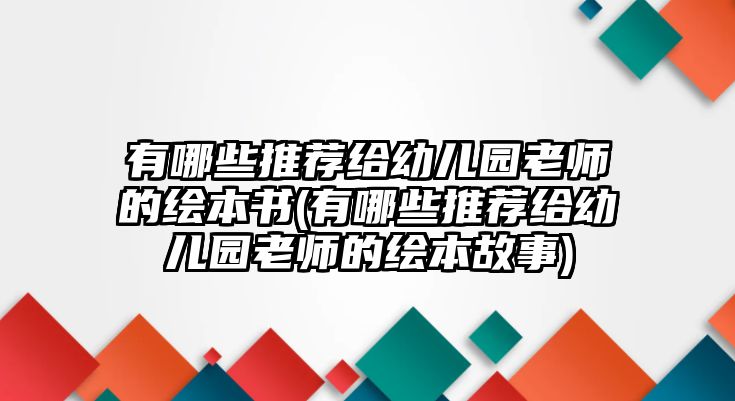 有哪些推荐给幼儿园老师的绘本书(有哪些推荐给幼儿园老师的绘本故事)